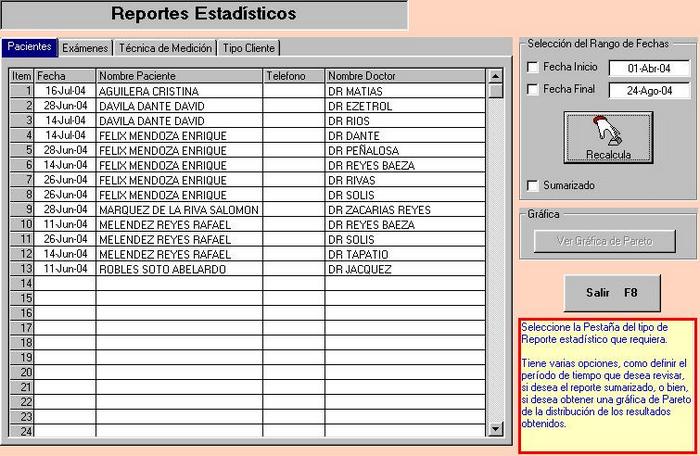 Reportes Estadísticos

Pacientes | Exámenes | Técnica de Medición | Tipo Cliente

| Item | Fecha | Nombre Paciente | Telefono | Nombre Doctor |
|---|---|---|---|---|
| 1 | 16-Jul-04 | AGUILERA CRISTINA | | DR MATIAS |
| 2 | 28-Jun-04 | DAVILA DANTE DAVID | | DR EZETROL |
| 3 | 14-Jul-04 | DAVILA DANTE DAVID | | DR RIOS |
| 4 | 14-Jul-04 | FELIX MENDOZA ENRIQUE | | DR DANTE |
| 5 | 28-Jun-04 | FELIX MENDOZA ENRIQUE | | DR PEÑALOSA |
| 6 | 14-Jun-04 | FELIX MENDOZA ENRIQUE | | DR REYES BAEZA |
| 7 | 26-Jun-04 | FELIX MENDOZA ENRIQUE | | DR RIVAS |
| 8 | 26-Jun-04 | FELIX MENDOZA ENRIQUE | | DR SOLIS |
| 9 | 28-Jun-04 | MARQUEZ DE LA RIVA SALOMON | | DR ZACARIAS REYES |
| 10 | 11-Jun-04 | MELENDEZ REYES RAFAEL | | DR REYES BAEZA |
| 11 | 26-Jun-04 | MELENDEZ REYES RAFAEL | | DR SOLIS |
| 12 | 14-Jun-04 | MELENDEZ REYES RAFAEL | | DR TAPATIO |
| 13 | 11-Jun-04 | ROBLES SOTO ABELARDO | | DR JACQUEZ |
| 14 | | | | |
| 15 | | | | |
| 16 | | | | |
| 17 | | | | |
| 18 | | | | |
| 19 | | | | |
| 20 | | | | |
| 21 | | | | |
| 22 | | | | |
| 23 | | | | |
| 24 | | | | |

Selección del Rango de Fechas
Fecha Inicio 01-Abr-04
Fecha Final 24-Ago-04
Recalcula
Sumarizado

Gráfica
Ver Gráfica de Pareto

Salir F8

Seleccione la Pestaña del tipo de Reporte estadístico que requiera.

Tiene varias opciones, como definir el período de tiempo que desea revisar, si desea el reporte sumarizado, o bien, si desea obtener una gráfica de Pareto de la distribución de los resultados obtenidos.